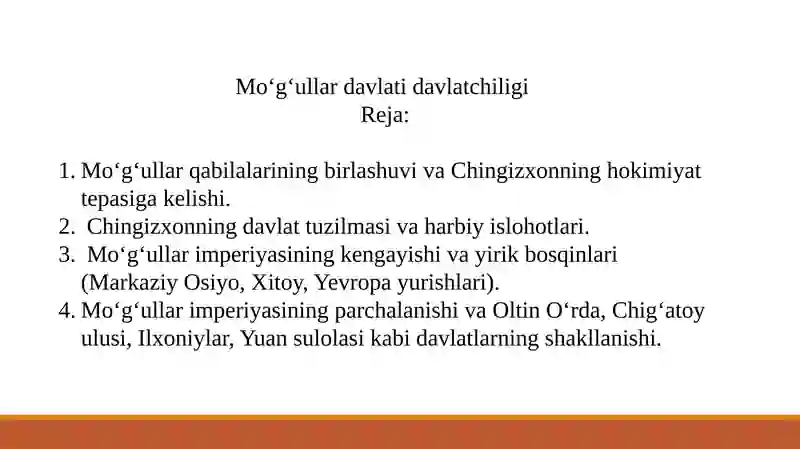 Mo‘g‘ullar davlati davlatchiligi
Reja:

1. Mo‘g‘ullar qabilalarining birlashuvi va Chingizxonning hokimiyat tepasiga kelishi.
2. Chingizxonning davlat tuzilmasi va harbiy islohotlari.
3. Mo‘g‘ullar imperiyasining kengayishi va yirik bosqinlari (Markaziy Osiyo, Xitoy, Yevropa yurishlari).
4. Mo‘g‘ullar imperiyasining parchalanishi va Oltin O‘rda, Chig‘atoy ulusi, Ilxoniylar, Yuan sulolasi kabi davlatlarning shakllanishi.